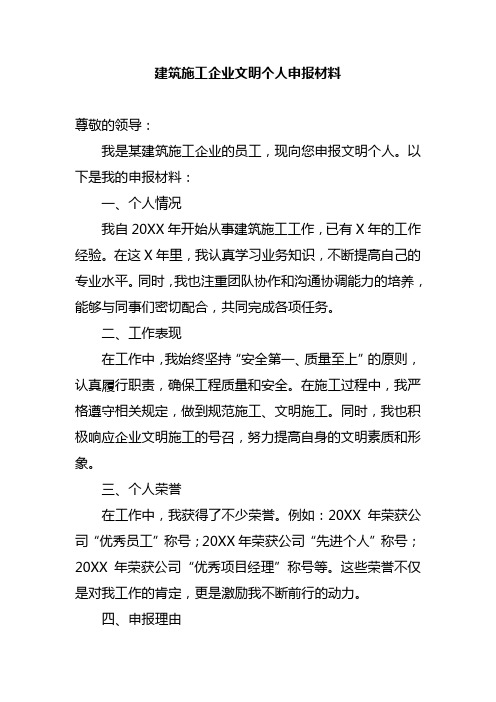 建筑施工企业文明个人申报材料

尊敬的领导：

我是某建筑施工企业的员工，现向您申报文明个人。以下是我的申报材料：

一、个人情况

我自 20XX 年开始从事建筑施工工作，已有 X 年的工作经验。在这 X 年里，我认真学习业务知识，不断提高自己的专业水平。同时，我也注重团队协作和沟通协调能力的培养，能够与同事们密切配合，共同完成各项任务。

二、工作表现

在工作中，我始终坚持“安全第一、质量至上”的原则，认真履行职责，确保工程质量和安全。在施工过程中，我严格遵守相关规定，做到规范施工、文明施工。同时，我也积极响应企业文明施工的号召，努力提高自身的文明素质和形象。

三、个人荣誉

在工作中，我获得了不少荣誉。例如：20XX 年荣获公司“优秀员工”称号；20XX 年荣获公司“先进个人”称号；20XX 年荣获公司“优秀项目经理”称号等。这些荣誉不仅是对我工作的肯定，更是激励我不断前行的动力。

四、申报理由